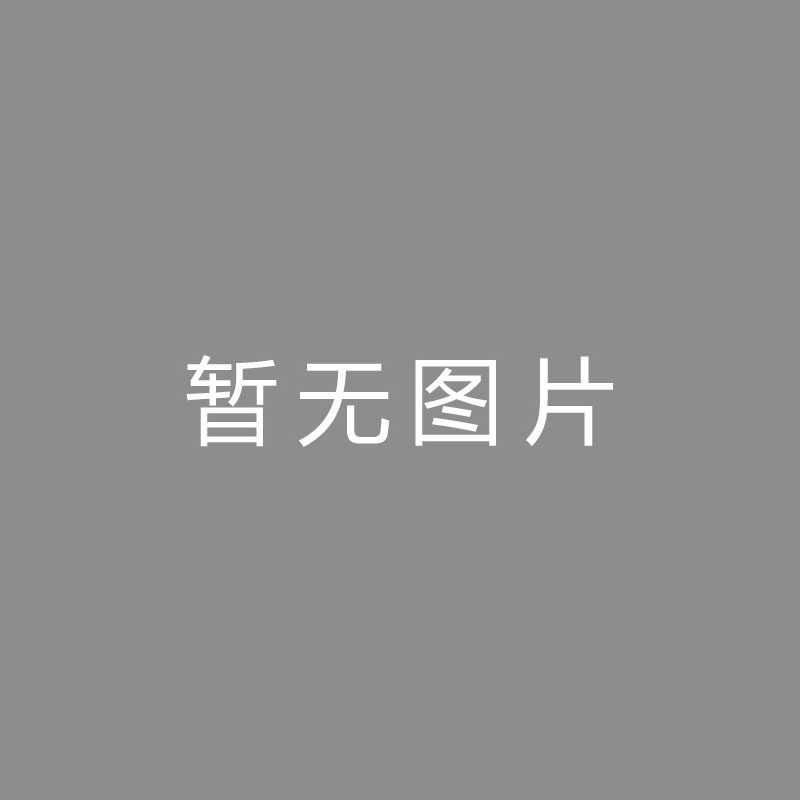 暂无图片